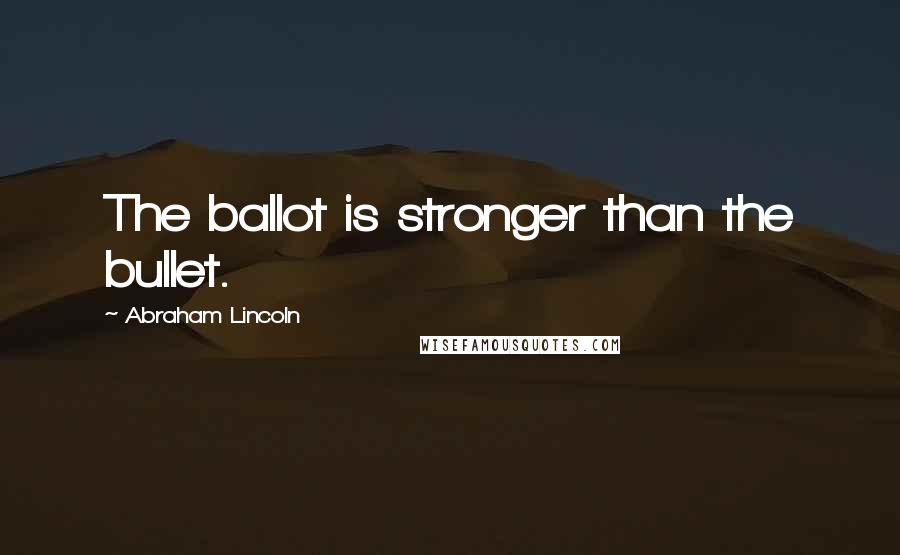 The ballot is stronger than the bullet.

~ Abraham Lincoln

WISEFAMOUSQUOTES.COM